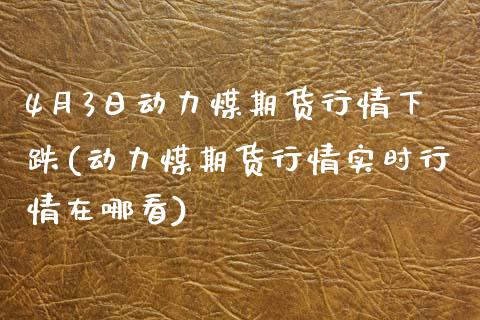 4月3日动力煤期货行情下跌(动力煤期货行情实时行情在哪看)